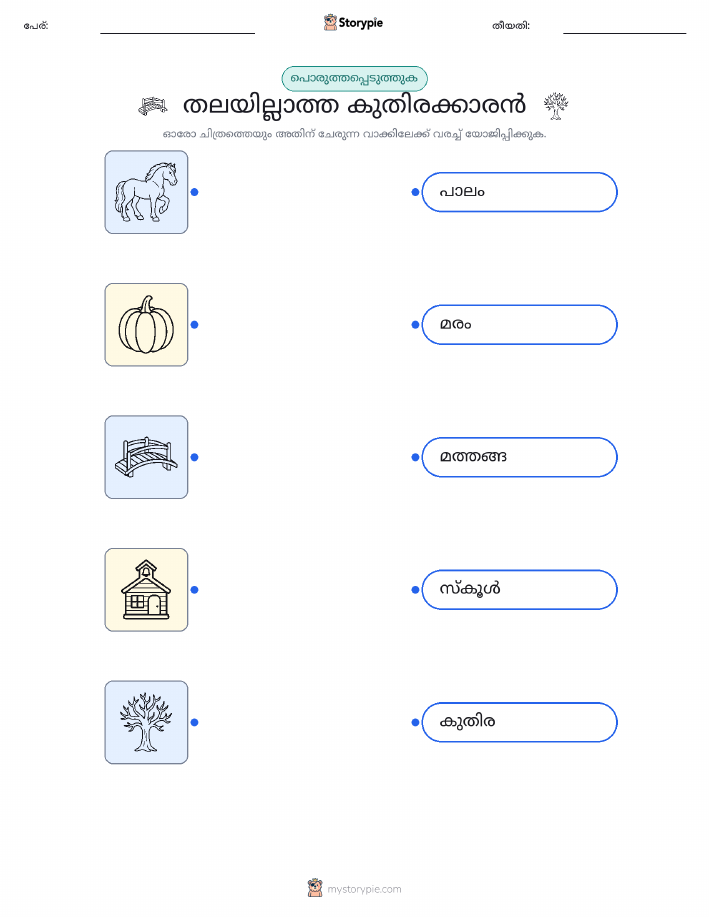 പേര്: ____ Storypie തീയതി: ____

പൊരുത്തപ്പെടുത്തുക

തലയില്ലാത്ത കുതിരക്കാരൻ

ഓരോ ചിത്രത്തെയും അതിന് ചേരുന്ന വാക്കിലേക്ക് വരച്ച് യോജിപ്പിക്കുക.

പാലം

മരം

മത്തങ്ങ

സ്കൂൾ

കുതിര

mystorypie.com